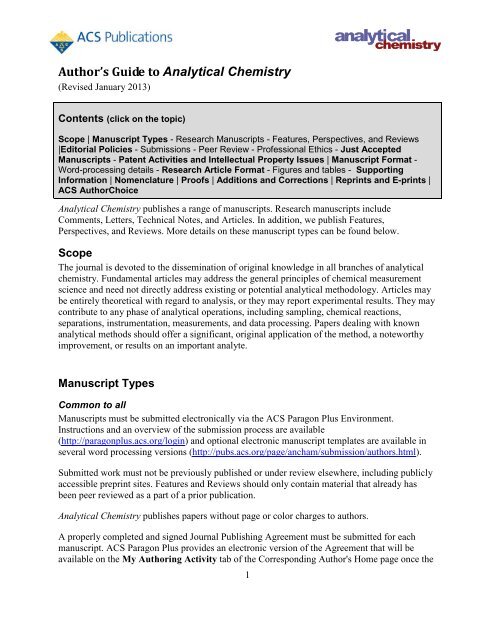 ACS Publications

analytical chemistry

Author's Guide to Analytical Chemistry
(Revised January 2013)

Contents (click on the topic)

Scope | Manuscript Types - Research Manuscripts - Features, Perspectives, and Reviews |Editorial Policies - Submissions - Peer Review - Professional Ethics - Just Accepted Manuscripts - Patent Activities and Intellectual Property Issues | Manuscript Format - Word-processing details - Research Article Format - Figures and tables - Supporting Information | Nomenclature | Proofs | Additions and Corrections | Reprints and E-prints | ACS AuthorChoice

Analytical Chemistry publishes a range of manuscripts. Research manuscripts include Comments, Letters, Technical Notes, and Articles. In addition, we publish Features, Perspectives, and Reviews. More details on these manuscript types can be found below.

Scope

The journal is devoted to the dissemination of original knowledge in all branches of analytical chemistry. Fundamental articles may address the general principles of chemical measurement science and need not directly address existing or potential analytical methodology. Articles may be entirely theoretical with regard to analysis, or they may report experimental results. They may contribute to any phase of analytical operations, including sampling, chemical reactions, separations, instrumentation, measurements, and data processing. Papers dealing with known analytical methods should offer a significant, original application of the method, a noteworthy improvement, or results on an important analyte.

Manuscript Types

Common to all

Manuscripts must be submitted electronically via the ACS Paragon Plus Environment. Instructions and an overview of the submission process are available (http://paragonplus.acs.org/login) and optional electronic manuscript templates are available in several word processing versions (http://pubs.acs.org/page/ancham/submission/authors.html).

Submitted work must not be previously published or under review elsewhere, including publicly accessible preprint sites. Features and Reviews should only contain material that already has been peer reviewed as a part of a prior publication.

Analytical Chemistry publishes papers without page or color charges to authors.

A properly completed and signed Journal Publishing Agreement must be submitted for each manuscript. ACS Paragon Plus provides an electronic version of the Agreement that will be available on the My Authoring Activity tab of the Corresponding Author's Home page once the

1